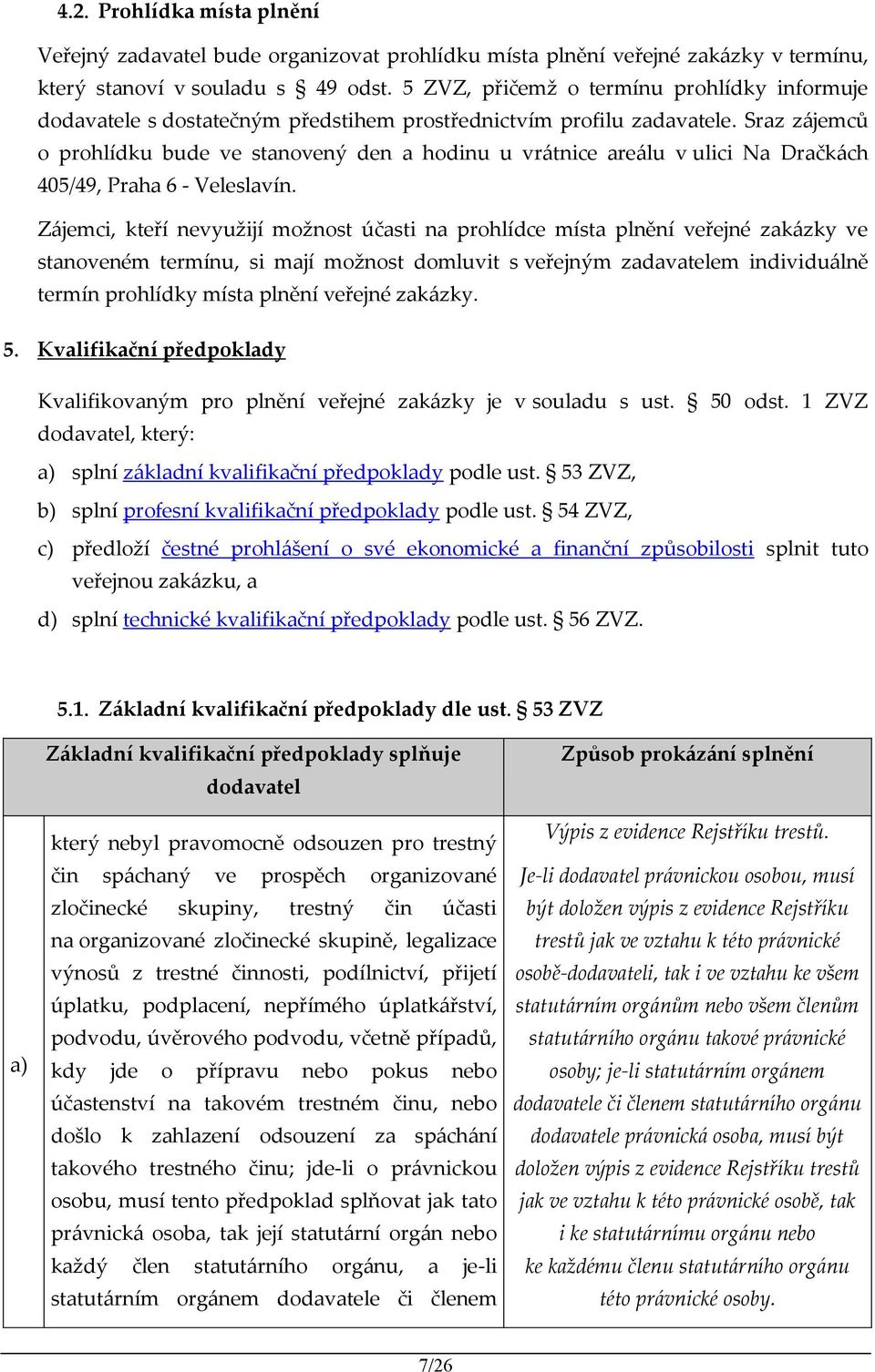 4.2. Prohlídka místa plnění

Veřejný zadavatel bude organizovat prohlídku místa plnění veřejné zakázky v termínu, který stanoví v souladu s § 49 odst. 5 ZVZ, přičemž o termínu prohlídky informuje dodavatele s dostatečným předstihem prostřednictvím profilu zadavatele. Sraz zájemců o prohlídku bude ve stanovený den a hodinu u vrátnice areálu v ulici Na Dračkách 405/49, Praha 6 - Veleslavín.

Zájemci, kteří nevyužijí možnost účasti na prohlídce místa plnění veřejné zakázky ve stanoveném termínu, si mají možnost domluvit s veřejným zadavatelem individuálně termín prohlídky místa plnění veřejné zakázky.

5. Kvalifikační předpoklady

Kvalifikovaným pro plnění veřejné zakázky je v souladu s ust. § 50 odst. 1 ZVZ dodavatel, který:

a) splní základní kvalifikační předpoklady podle ust. § 53 ZVZ,

b) splní profesní kvalifikační předpoklady podle ust. § 54 ZVZ,

c) předloží čestné prohlášení o své ekonomické a finanční způsobilosti splnit tuto veřejnou zakázku, a

d) splní technické kvalifikační předpoklady podle ust. § 56 ZVZ.

5.1. Základní kvalifikační předpoklady dle ust. § 53 ZVZ

| | Základní kvalifikační předpoklady splňuje dodavatel | Způsob prokázání splnění |
|---|---|---|
| a) | který nebyl pravomocně odsouzen pro trestný čin spáchaný ve prospěch organizované zločinecké skupiny, trestný čin účasti na organizované zločinecké skupině, legalizace výnosů z trestné činnosti, podílnictví, přijetí úplatku, podplacení, nepřímého úplatkářství, podvodu, úvěrového podvodu, včetně případů, kdy jde o přípravu nebo pokus nebo účastenství na takovém trestném činu, nebo došlo k zahlazení odsouzení za spáchání takového trestného činu; jde-li o právnickou osobu, musí tento předpoklad splňovat jak tato právnická osoba, tak její statutární orgán nebo každý člen statutárního orgánu, a je-li statutárním orgánem dodavatele či členem | Výpis z evidence Rejstříku trestů. Je-li dodavatel právnickou osobou, musí být doložen výpis z evidence Rejstříku trestů jak ve vztahu k této právnické osobě-dodavateli, tak i ve vztahu ke všem statutárním orgánům nebo všem členům statutárního orgánu takové právnické osoby; je-li statutárním orgánem dodavatele či členem statutárního orgánu dodavatele právnická osoba, musí být doložen výpis z evidence Rejstříku trestů jak ve vztahu k této právnické osobě, tak i ke statutárnímu orgánu nebo ke každému členu statutárního orgánu této právnické osoby. |

7/26